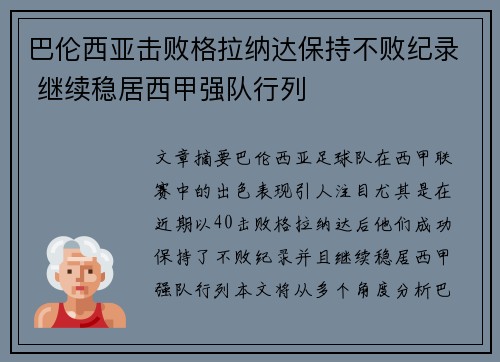 巴伦西亚击败格拉纳达保持不败纪录 继续稳居西甲强队行列

文章摘要巴伦西亚足球队在西甲联赛中的出色表现引人注目尤其是在近期以40击败格拉纳达后他们成功保持了不败纪录并且继续稳居西甲强队行列本文将从多个角度分析巴